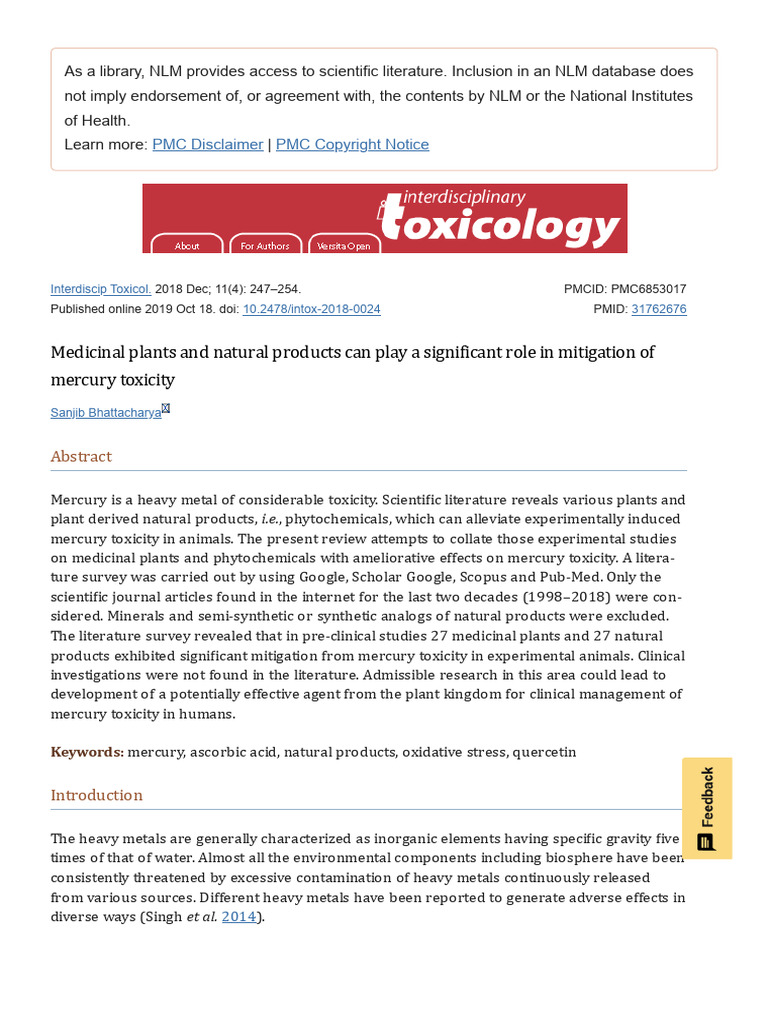 As a library, NLM provides access to scientific literature. Inclusion in an NLM database does not imply endorsement of, or agreement with, the contents by NLM or the National Institutes of Health.
Learn more: PMC Disclaimer | PMC Copyright Notice

interdisciplinary toxicology
About For Authors Versita Open

Interdiscip Toxicol. 2018 Dec; 11(4): 247–254.
Published online 2019 Oct 18. doi: 10.2478/intox-2018-0024

PMCID: PMC6853017
PMID: 31762676

Medicinal plants and natural products can play a significant role in mitigation of mercury toxicity

Sanjib Bhattacharya

Abstract

Mercury is a heavy metal of considerable toxicity. Scientific literature reveals various plants and plant derived natural products, i.e., phytochemicals, which can alleviate experimentally induced mercury toxicity in animals. The present review attempts to collate those experimental studies on medicinal plants and phytochemicals with ameliorative effects on mercury toxicity. A literature survey was carried out by using Google, Scholar Google, Scopus and Pub-Med. Only the scientific journal articles found in the internet for the last two decades (1998–2018) were considered. Minerals and semi-synthetic or synthetic analogs of natural products were excluded. The literature survey revealed that in pre-clinical studies 27 medicinal plants and 27 natural products exhibited significant mitigation from mercury toxicity in experimental animals. Clinical investigations were not found in the literature. Admissible research in this area could lead to development of a potentially effective agent from the plant kingdom for clinical management of mercury toxicity in humans.

Keywords: mercury, ascorbic acid, natural products, oxidative stress, quercetin

Introduction

The heavy metals are generally characterized as inorganic elements having specific gravity five times of that of water. Almost all the environmental components including biosphere have been consistently threatened by excessive contamination of heavy metals continuously released from various sources. Different heavy metals have been reported to generate adverse effects in diverse ways (Singh et al. 2014).

Feedback